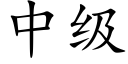 中级